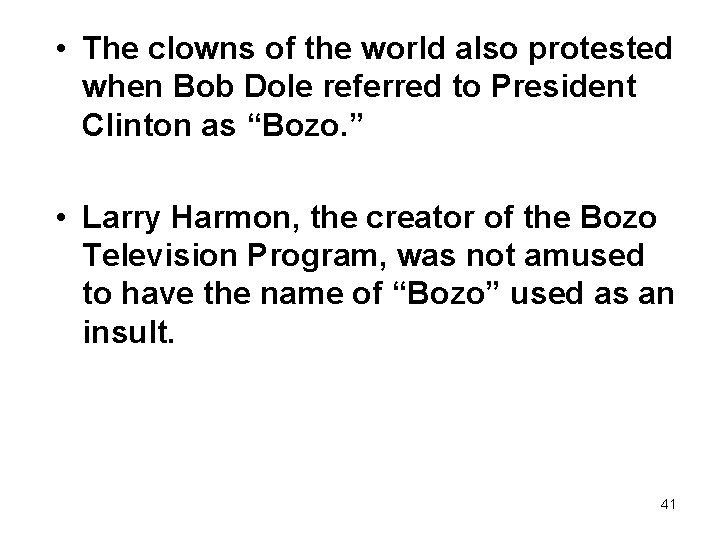 • The clowns of the world also protested when Bob Dole referred to President Clinton as “Bozo.”

• Larry Harmon, the creator of the Bozo Television Program, was not amused to have the name of “Bozo” used as an insult.

41